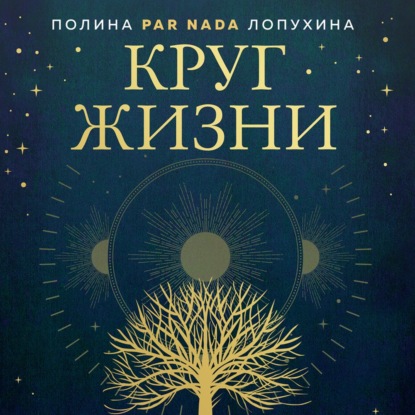 ПОЛИНА PAR NADA ЛОПУХИНА

КРУГ ЖИЗНИ